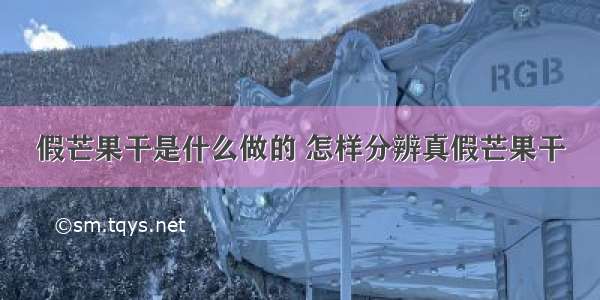 RGB

假芒果干是什么做的 怎样分辨真假芒果干

©sm.tqys.net